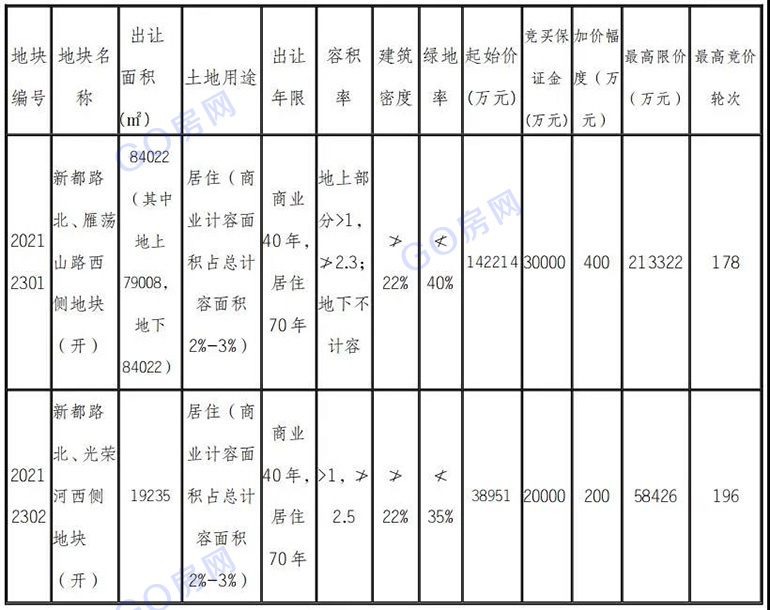 | 地块编号 | 地块名称 | 出让面积(㎡) | 土地用途 | 出让年限 | 容积率 | 建筑密度 | 绿地率 | 起始价(万元) | 竞买保证金(万元) | 加价幅度(万元) | 最高限价(万元) | 最高竞价轮次 |
|---|---|---|---|---|---|---|---|---|---|---|---|---|
| 20212301 | 新都路北、雁荡山路西侧地块(开) | 84022(其中地上79008,地下84022) | 居住(商业计容面积占总计容面积2%-3%) | 商业40年,居住70年 | 地上部分>1,≯2.3;地下不计容 | ≯22% | ≮40% | 142214 | 30000 | 400 | 213322 | 178 |
| 20212302 | 新都路北、光荣河西侧地块(开) | 19235 | 居住(商业计容面积占总计容面积2%-3%) | 商业40年,居住70年 | >1,≯2.5 | ≯22% | ≮35% | 38951 | 20000 | 200 | 58426 | 196 |

GO房网